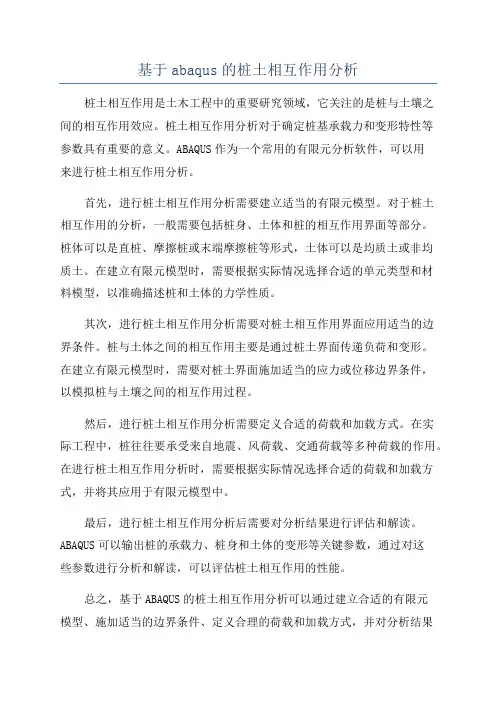 基于 abaqus 的桩土相互作用分析

桩土相互作用是土木工程中的重要研究领域，它关注的是桩与土壤之间的相互作用效应。桩土相互作用分析对于确定桩基承载力和变形特性等参数具有重要的意义。ABAQUS 作为一个常用的有限元分析软件，可以用来进行桩土相互作用分析。

首先，进行桩土相互作用分析需要建立适当的有限元模型。对于桩土相互作用的分析，一般需要包括桩身、土体和桩的相互作用界面等部分。桩体可以是直桩、摩擦桩或末端摩擦桩等形式，土体可以是均质土或非均质土。在建立有限元模型时，需要根据实际情况选择合适的单元类型和材料模型，以准确描述桩和土体的力学性质。

其次，进行桩土相互作用分析需要对桩土相互作用界面应用适当的边界条件。桩与土体之间的相互作用主要是通过桩土界面传递负荷和变形。在建立有限元模型时，需要对桩土界面施加适当的应力或位移边界条件，以模拟桩与土壤之间的相互作用过程。

然后，进行桩土相互作用分析需要定义合适的荷载和加载方式。在实际工程中，桩往往要承受来自地震、风荷载、交通荷载等多种荷载的作用。在进行桩土相互作用分析时，需要根据实际情况选择合适的荷载和加载方式，并将其应用于有限元模型中。

最后，进行桩土相互作用分析后需要对分析结果进行评估和解读。ABAQUS 可以输出桩的承载力、桩身和土体的变形等关键参数，通过对这些参数进行分析和解读，可以评估桩土相互作用的性能。

总之，基于 ABAQUS 的桩土相互作用分析可以通过建立合适的有限元模型、施加适当的边界条件、定义合理的荷载和加载方式，并对分析结果